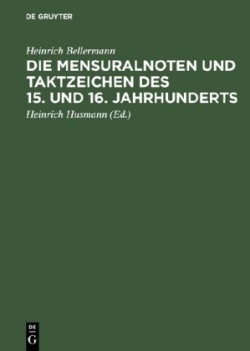 DE GRUYTER

Heinrich Bellermann

DIE MENSURALNOTEN UND TAKTZEICHEN DES 15. UND 16. JAHRHUNDERTS

Heinrich Husmann (Ed.)

DE
G